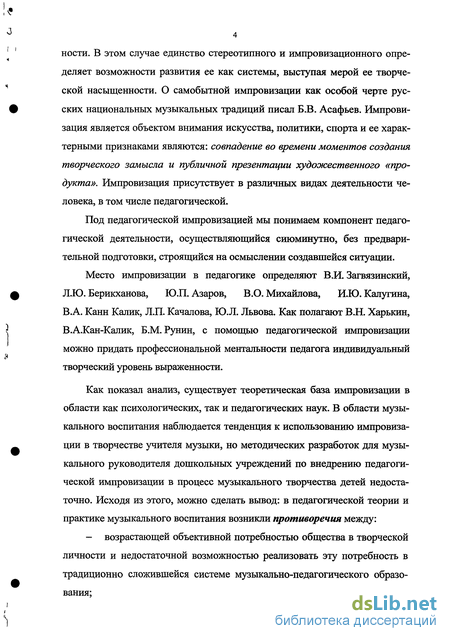 4

ности. В этом случае единство стереотипного и импровизационного определяет возможности развития ее как системы, выступая мерой ее творческой насыщенности. О самобытной импровизации как особой черте русских национальных музыкальных традиций писал Б.В. Асафьев. Импровизация является объектом внимания искусства, политики, спорта и ее характерными признаками являются: совпадение во времени моментов создания творческого замысла и публичной презентации художественного «продукта». Импровизация присутствует в различных видах деятельности человека, в том числе педагогической.

Под педагогической импровизацией мы понимаем компонент педагогической деятельности, осуществляющийся сиюминутно, без предварительной подготовки, строящийся на осмыслении создавшейся ситуации.

Место импровизации в педагогике определяют В.И. Загвязинский, Л.Ю. Берикханова, Ю.П. Азаров, В.О. Михайлова, И.Ю. Калугина, В.А. Канн Калик, Л.П. Качалова, Ю.Л. Львова. Как полагают В.Н. Харькин, В.А.Кан-Калик, Б.М. Рунин, с помощью педагогической импровизации можно придать профессиональной ментальности педагога индивидуальный творческий уровень выраженности.

Как показал анализ, существует теоретическая база импровизации в области как психологических, так и педагогических наук. В области музыкального воспитания наблюдается тенденция к использованию импровизации в творчестве учителя музыки, но методических разработок для музыкального руководителя дошкольных учреждений по внедрению педагогической импровизации в процесс музыкального творчества детей недостаточно. Исходя из этого, можно сделать вывод: в педагогической теории и практике музыкального воспитания возникли противоречия между:

– возрастающей объективной потребностью общества в творческой личности и недостаточной возможностью реализовать эту потребность в традиционно сложившейся системе музыкально-педагогического образования;

dsLib.net
библиотека диссертаций